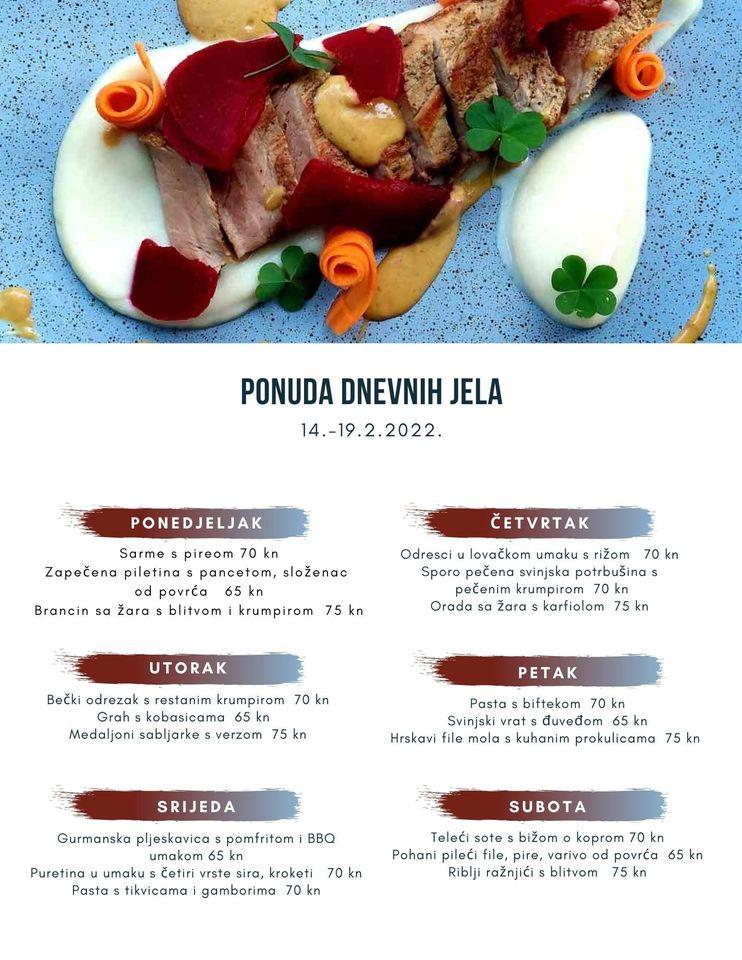 PONUDA DNEVNIH JELA
14.-19.2.2022.

PONEDJELJAK
Sarme s pireom 70 kn
Zapečena piletina s pancetom, složenac od povrća 65 kn
Brancin sa žara s blitvom i krumpirom 75 kn

UTORAK
Bečki odrezak s restanim krumpirom 70 kn
Grah s kobasicama 65 kn
Medaljoni sabljarke s verzom 75 kn

SRIJEDA
Gurmanska pljeskavica s pomfritom i BBQ umakom 65 kn
Puretina u umaku s četiri vrste sira, kroketi 70 kn
Pasta s tikvicama i gamborima 70 kn

ČETVRTAK
Odresci u lovačkom umaku s rižom 70 kn
Sporo pečena svinjska potrbušina s pečenim krumpirom 70 kn
Orada sa žara s karfiolom 75 kn

PETAK
Pasta s biftekom 70 kn
Svinjski vrat s đuveđom 65 kn
Hrskavi file mola s kuhanim prokulicama 75 kn

SUBOTA
Teleći sote s bižom o koprom 70 kn
Pohani pileći file, pire, varivo od povrća 65 kn
Riblji ražnjići s blitvom 75 kn